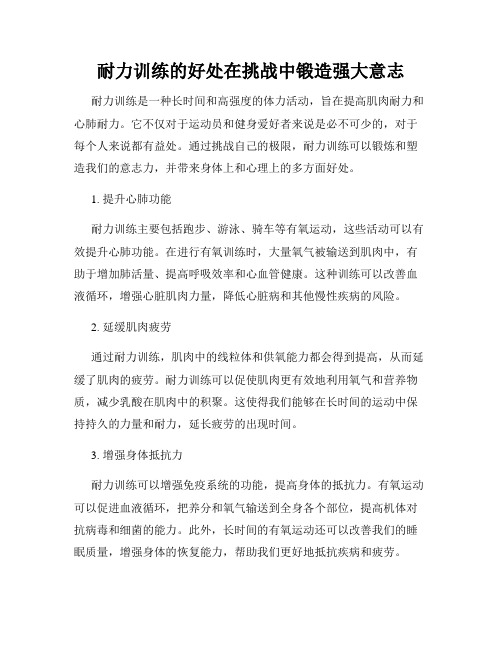 耐力训练的好处在挑战中锻造强大意志

耐力训练是一种长时间和高强度的体力活动，旨在提高肌肉耐力和心肺耐力。它不仅对于运动员和健身爱好者来说是必不可少的，对于每个人来说都有益处。通过挑战自己的极限，耐力训练可以锻炼和塑造我们的意志力，并带来身体上和心理上的多方面好处。

1. 提升心肺功能

耐力训练主要包括跑步、游泳、骑车等有氧运动，这些活动可以有效提升心肺功能。在进行有氧训练时，大量氧气被输送到肌肉中，有助于增加肺活量、提高呼吸效率和心血管健康。这种训练可以改善血液循环，增强心脏肌肉力量，降低心脏病和其他慢性疾病的风险。

2. 延缓肌肉疲劳

通过耐力训练，肌肉中的线粒体和供氧能力都会得到提高，从而延缓了肌肉的疲劳。耐力训练可以促使肌肉更有效地利用氧气和营养物质，减少乳酸在肌肉中的积聚。这使得我们能够在长时间的运动中保持持久的力量和耐力，延长疲劳的出现时间。

3. 增强身体抵抗力

耐力训练可以增强免疫系统的功能，提高身体的抵抗力。有氧运动可以促进血液循环，把养分和氧气输送到全身各个部位，提高机体对抗病毒和细菌的能力。此外，长时间的有氧运动还可以改善我们的睡眠质量，增强身体的恢复能力，帮助我们更好地抵抗疾病和疲劳。